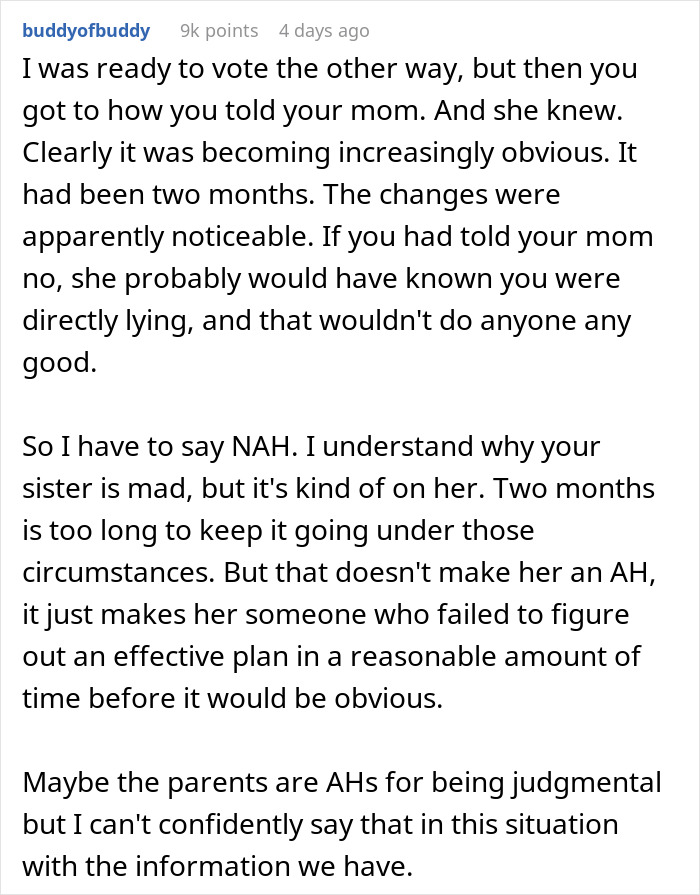 buddyofbuddy 9k points 4 days ago

I was ready to vote the other way, but then you got to how you told your mom. And she knew. Clearly it was becoming increasingly obvious. It had been two months. The changes were apparently noticeable. If you had told your mom no, she probably would have known you were directly lying, and that wouldn't do anyone any good.

So I have to say NAH. I understand why your sister is mad, but it's kind of on her. Two months is too long to keep it going under those circumstances. But that doesn't make her an AH, it just makes her someone who failed to figure out an effective plan in a reasonable amount of time before it would be obvious.

Maybe the parents are AHs for being judgmental but I can't confidently say that in this situation with the information we have.